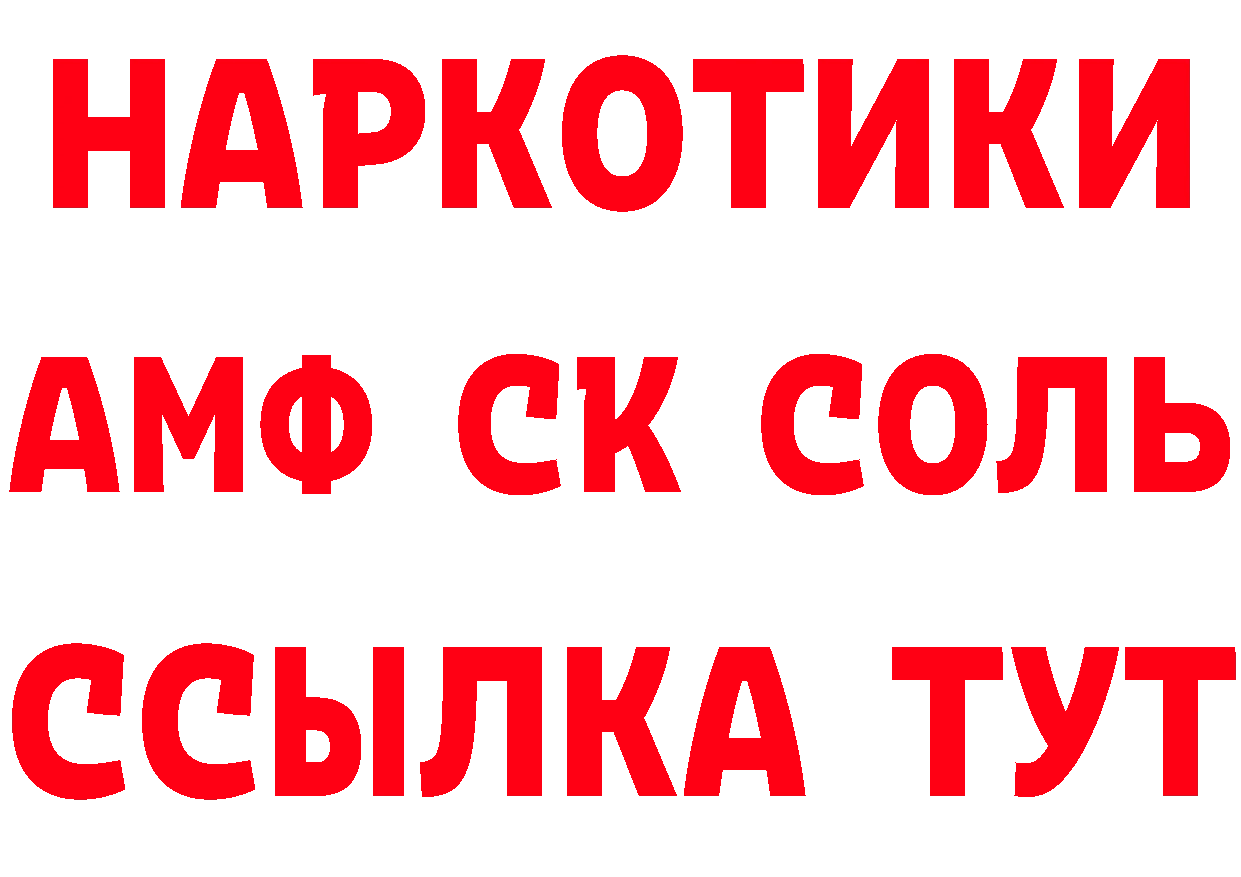 НАРКОТИКИ

АМФ СК СОЛЬ

ССЫЛКА ТУТ